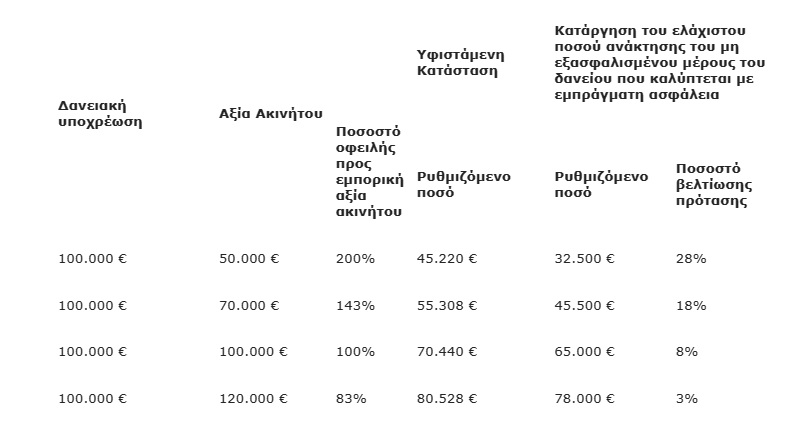 | Δανειακή υποχρέωση | Αξία Ακινήτου | Ποσοστό οφειλής προς εμπορική αξία ακινήτου | Υφιστάμενη Κατάσταση | Κατάργηση του ελάχιστου ποσού ανάκτησης του μη εξασφαλισμένου μέρους του δανείου που καλύπτεται με εμπράγματη ασφάλεια | |
|---|---|---|---|---|---|
| | | | Ρυθμιζόμενο ποσό | Ρυθμιζόμενο ποσό | Ποσοστό βελτίωσης πρότασης |
| 100.000 € | 50.000 € | 200% | 45.220 € | 32.500 € | 28% |
| 100.000 € | 70.000 € | 143% | 55.308 € | 45.500 € | 18% |
| 100.000 € | 100.000 € | 100% | 70.440 € | 65.000 € | 8% |
| 100.000 € | 120.000 € | 83% | 80.528 € | 78.000 € | 3% |